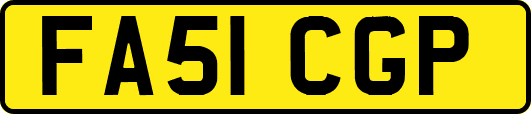 FA51 CGP